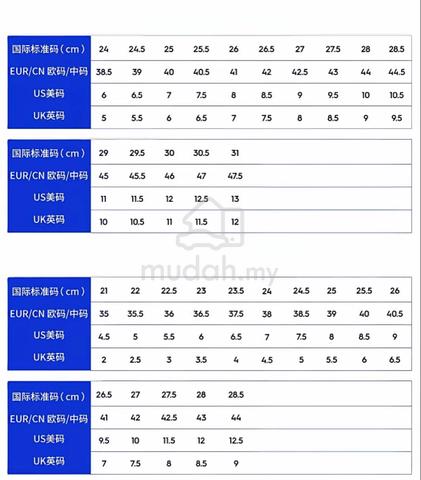 | 国际标准码（cm） | 24 | 24.5 | 25 | 25.5 | 26 | 26.5 | 27 | 27.5 | 28 | 28.5 |
|---|---|---|---|---|---|---|---|---|---|---|
| EUR/CN 欧码/中码 | 38.5 | 39 | 40 | 40.5 | 41 | 42 | 42.5 | 43 | 44 | 44.5 |
| US美码 | 6 | 6.5 | 7 | 7.5 | 8 | 8.5 | 9 | 9.5 | 10 | 10.5 |
| UK英码 | 5 | 5.5 | 6 | 6.5 | 7 | 7.5 | 8 | 8.5 | 9 | 9.5 |

| 国际标准码（cm） | 29 | 29.5 | 30 | 30.5 | 31 |
|---|---|---|---|---|---|
| EUR/CN 欧码/中码 | 45 | 45.5 | 46 | 47 | 47.5 |
| US美码 | 11 | 11.5 | 12 | 12.5 | 13 |
| UK英码 | 10 | 10.5 | 11 | 11.5 | 12 |

mudah.my

| 国际标准码（cm） | 21 | 22 | 22.5 | 23 | 23.5 | 24 | 24.5 | 25 | 25.5 | 26 |
|---|---|---|---|---|---|---|---|---|---|---|
| EUR/CN 欧码/中码 | 35 | 35.5 | 36 | 36.5 | 37.5 | 38 | 38.5 | 39 | 40 | 40.5 |
| US美码 | 4.5 | 5 | 5.5 | 6 | 6.5 | 7 | 7.5 | 8 | 8.5 | 9 |
| UK英码 | 2 | 2.5 | 3 | 3.5 | 4 | 4.5 | 5 | 5.5 | 6 | 6.5 |

| 国际标准码（cm） | 26.5 | 27 | 27.5 | 28 | 28.5 |
|---|---|---|---|---|---|
| EUR/CN 欧码/中码 | 41 | 42 | 42.5 | 43 | 44 |
| US美码 | 9.5 | 10 | 11.5 | 12 | 12.5 |
| UK英码 | 7 | 7.5 | 8 | 8.5 | 9 |